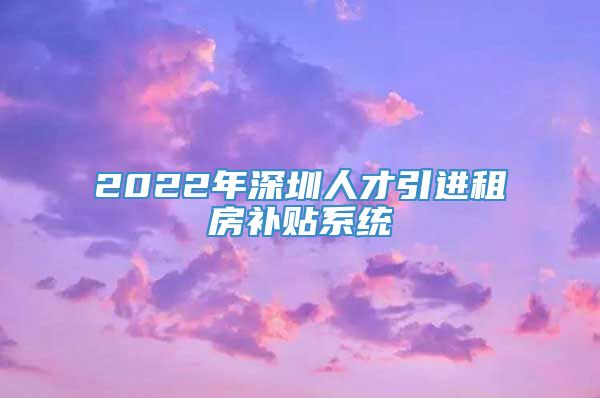 2022年深圳人才引进租房补贴系统